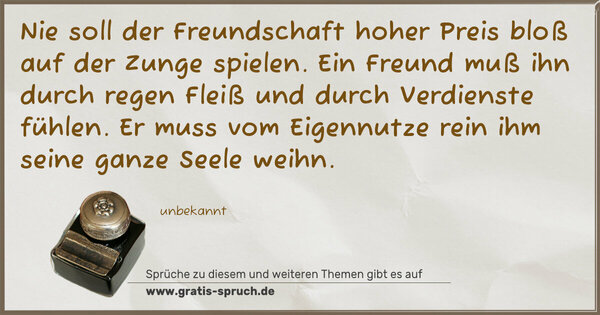 Nie soll der Freundschaft hoher Preis bloß auf der Zunge spielen. Ein Freund muß ihn durch regen Fleiß und durch Verdienste fühlen. Er muss vom Eigennutze rein ihm seine ganze Seele weihn.

unbekannt

Sprüche zu diesem und weiteren Themen gibt es auf
www.gratis-spruch.de